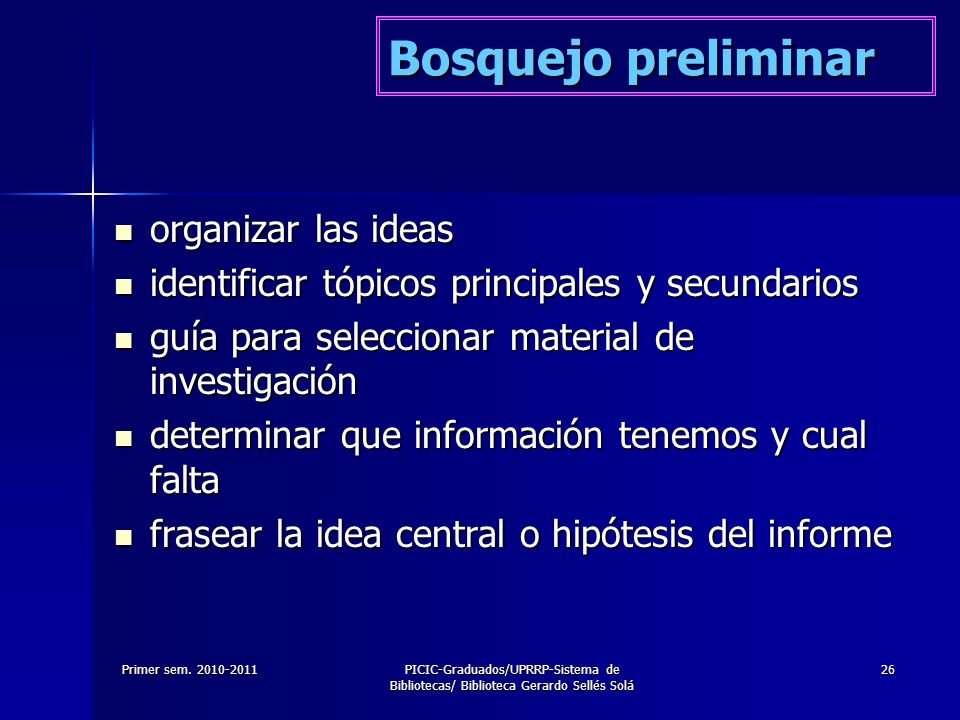 Bosquejo preliminar

- organizar las ideas
- identificar tópicos principales y secundarios
- guía para seleccionar material de investigación
- determinar que información tenemos y cual falta
- frasear la idea central o hipótesis del informe

Primer sem. 2010-2011

PICIC-Graduados/UPRRP-Sistema de Bibliotecas/ Biblioteca Gerardo Sellés Solá

26